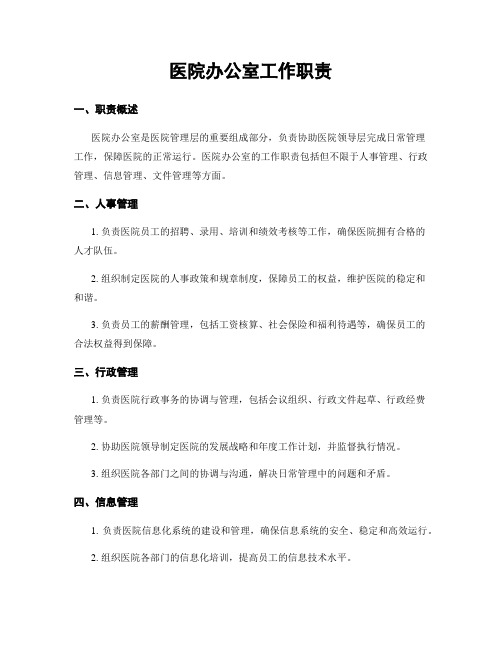 医院办公室工作职责

一、职责概述

医院办公室是医院管理层的重要组成部分，负责协助医院领导层完成日常管理工作，保障医院的正常运行。医院办公室的工作职责包括但不限于人事管理、行政管理、信息管理、文件管理等方面。

二、人事管理

1. 负责医院员工的招聘、录用、培训和绩效考核等工作，确保医院拥有合格的人才队伍。

2. 组织制定医院的人事政策和规章制度，保障员工的权益，维护医院的稳定和和谐。

3. 负责员工的薪酬管理，包括工资核算、社会保险和福利待遇等，确保员工的合法权益得到保障。

三、行政管理

1. 负责医院行政事务的协调与管理，包括会议组织、行政文件起草、行政经费管理等。

2. 协助医院领导制定医院的发展战略和年度工作计划，并监督执行情况。

3. 组织医院各部门之间的协调与沟通，解决日常管理中的问题和矛盾。

四、信息管理

1. 负责医院信息化系统的建设和管理，确保信息系统的安全、稳定和高效运行。

2. 组织医院各部门的信息化培训，提高员工的信息技术水平。